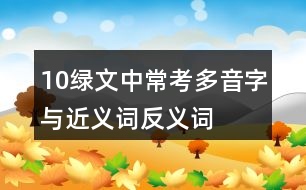 10绿文中常考多音字与近义词反义词